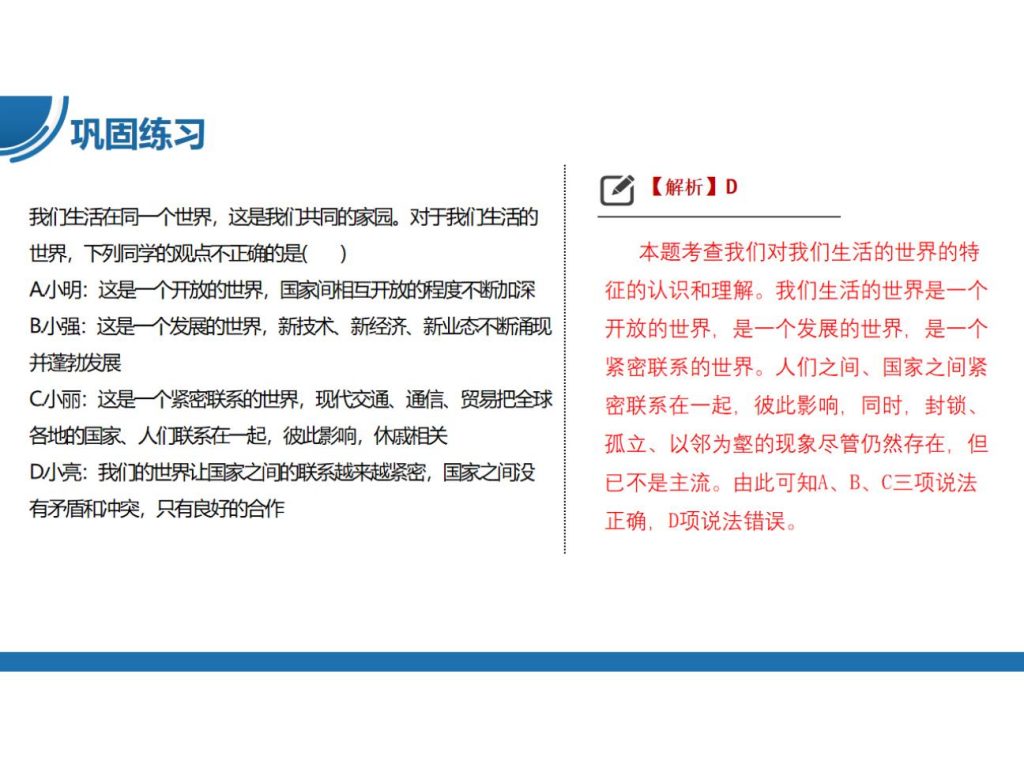 巩固练习

我们生活在同一个世界，这是我们共同的家园。对于我们生活的世界，下列同学的观点不正确的是(　　)
A.小明：这是一个开放的世界，国家间相互开放的程度不断加深
B.小强：这是一个发展的世界，新技术、新经济、新业态不断涌现并蓬勃发展
C.小丽：这是一个紧密联系的世界，现代交通、通信、贸易把全球各地的国家、人们联系在一起，彼此影响，休戚相关
D.小亮：我们的世界让国家之间的联系越来越紧密，国家之间没有矛盾和冲突，只有良好的合作

【解析】D

本题考查我们对我们生活的世界的特征的认识和理解。我们生活的世界是一个开放的世界，是一个发展的世界，是一个紧密联系的世界。人们之间、国家之间紧密联系在一起，彼此影响，同时，封锁、孤立、以邻为壑的现象尽管仍然存在，但已不是主流。由此可知A、B、C三项说法正确，D项说法错误。